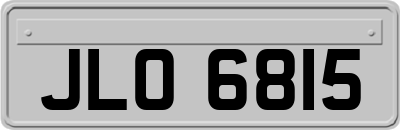 JLO 6815